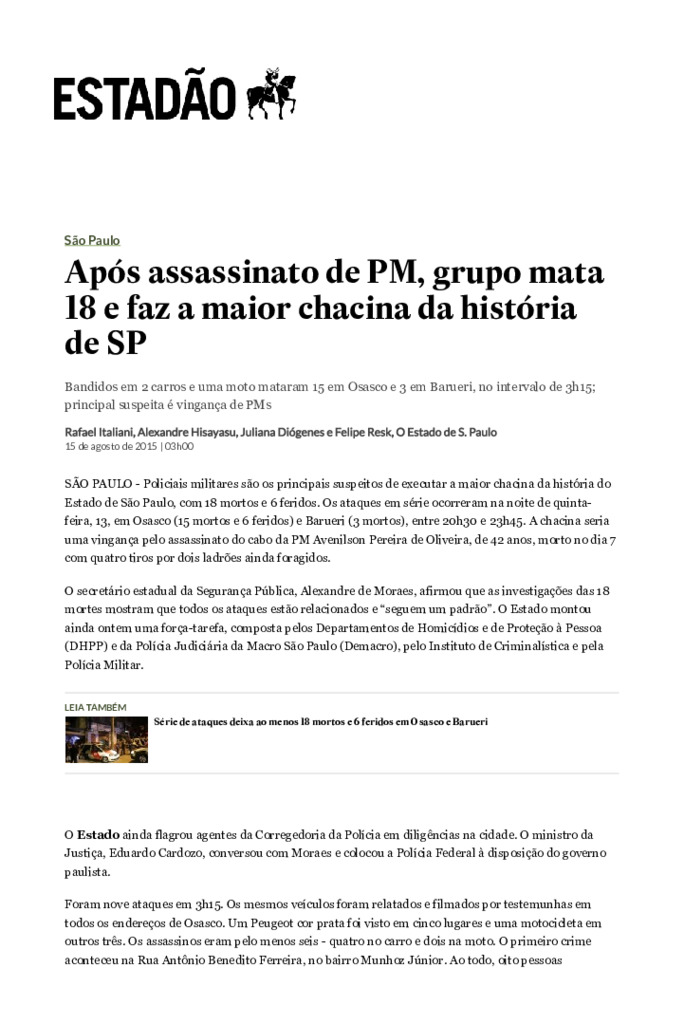 ESTADÃO

São Paulo

Após assassinato de PM, grupo mata 18 e faz a maior chacina da história de SP

Bandidos em 2 carros e uma moto mataram 15 em Osasco e 3 em Barueri, no intervalo de 3h15; principal suspeita é vingança de PMs

Rafael Italiani, Alexandre Hisayasu, Juliana Diógenes e Felipe Resk, O Estado de S. Paulo
15 de agosto de 2015 | 03h00

SÃO PAULO - Policiais militares são os principais suspeitos de executar a maior chacina da história do Estado de São Paulo, com 18 mortos e 6 feridos. Os ataques em série ocorreram na noite de quinta-feira, 13, em Osasco (15 mortos e 6 feridos) e Barueri (3 mortos), entre 20h30 e 23h45. A chacina seria uma vingança pelo assassinato do cabo da PM Avenilson Pereira de Oliveira, de 42 anos, morto no dia 7 com quatro tiros por dois ladrões ainda foragidos.

O secretário estadual da Segurança Pública, Alexandre de Moraes, afirmou que as investigações das 18 mortes mostram que todos os ataques estão relacionados e "seguem um padrão". O Estado montou ainda ontem uma força-tarefa, composta pelos Departamentos de Homicídios e de Proteção à Pessoa (DHPP) e da Polícia Judiciária da Macro São Paulo (Demacro), pelo Instituto de Criminalística e pela Polícia Militar.

LEIA TAMBÉM

Série de ataques deixa ao menos 18 mortos e 6 feridos em Osasco e Barueri

O Estado ainda flagrou agentes da Corregedoria da Polícia em diligências na cidade. O ministro da Justiça, Eduardo Cardozo, conversou com Moraes e colocou a Polícia Federal à disposição do governo paulista.

Foram nove ataques em 3h15. Os mesmos veículos foram relatados e filmados por testemunhas em todos os endereços de Osasco. Um Peugeot cor prata foi visto em cinco lugares e uma motocicleta em outros três. Os assassinos eram pelo menos seis - quatro no carro e dois na moto. O primeiro crime aconteceu na Rua Antônio Benedito Ferreira, no bairro Munhoz Júnior. Ao todo, oito pessoas